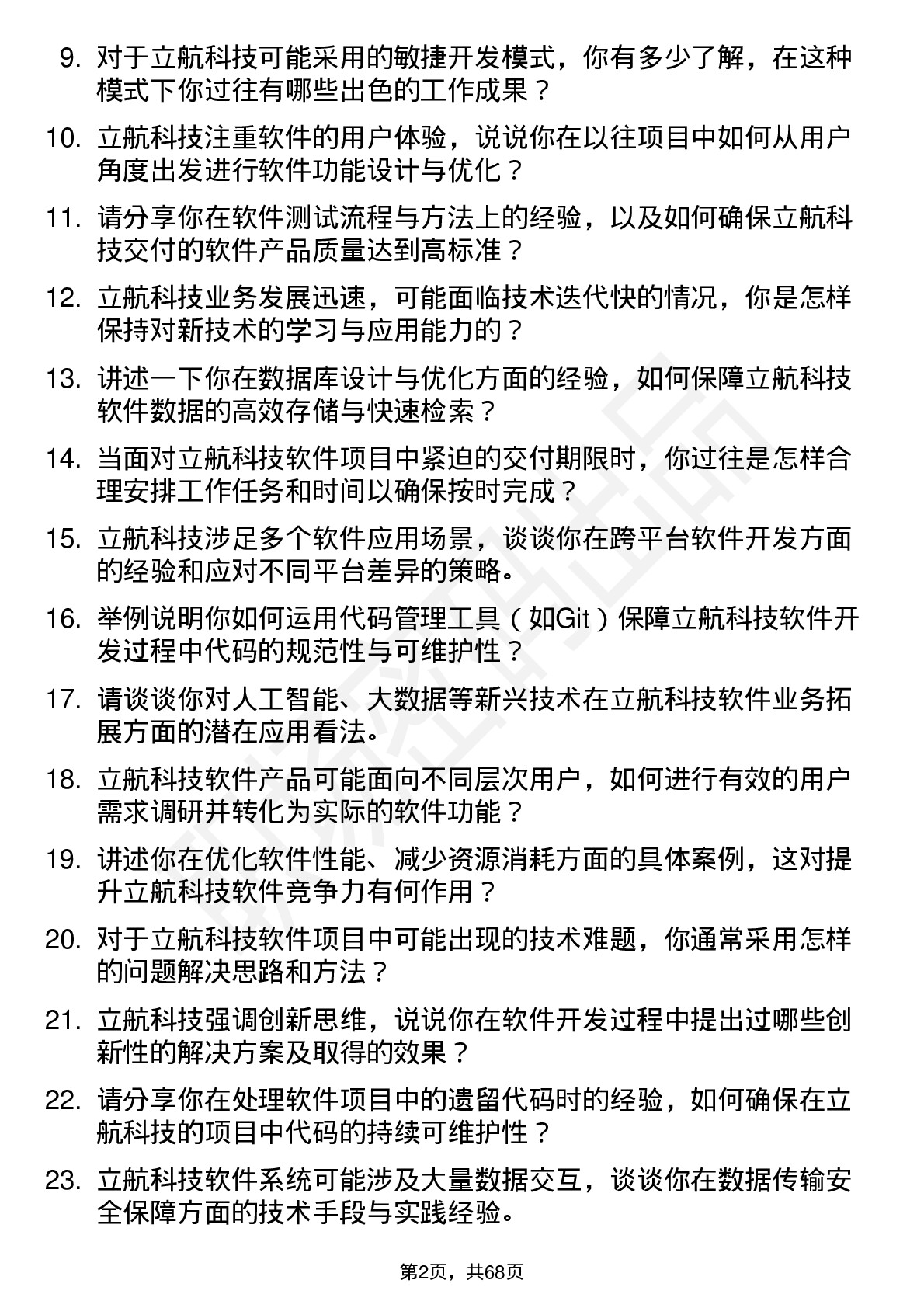 9. 对于立航科技可能采用的敏捷开发模式，你有多少了解，在这种模式下你过往有哪些出色的工作成果？

10. 立航科技注重软件的用户体验，说说你在以往项目中如何从用户角度出发进行软件功能设计与优化？

11. 请分享你在软件测试流程与方法上的经验，以及如何确保立航科技交付的软件产品质量达到高标准？

12. 立航科技业务发展迅速，可能面临技术迭代快的情况，你是怎样保持对新技术的学习与应用能力的？

13. 讲述一下你在数据库设计与优化方面的经验，如何保障立航科技软件数据的高效存储与快速检索？

14. 当面对立航科技软件项目中紧迫的交付期限时，你过往是怎样合理安排工作任务和时间以确保按时完成？

15. 立航科技涉足多个软件应用场景，谈谈你在跨平台软件开发方面的经验和应对不同平台差异的策略。

16. 举例说明你如何运用代码管理工具（如Git）保障立航科技软件开发过程中代码的规范性与可维护性？

17. 请谈谈你对人工智能、大数据等新兴技术在立航科技软件业务拓展方面的潜在应用看法。

18. 立航科技软件产品可能面向不同层次用户，如何进行有效的用户需求调研并转化为实际的软件功能？

19. 讲述你在优化软件性能、减少资源消耗方面的具体案例，这对提升立航科技软件竞争力有何作用？

20. 对于立航科技软件项目中可能出现的技术难题，你通常采用怎样的问题解决思路和方法？

21. 立航科技强调创新思维，说说你在软件开发过程中提出过哪些创新性的解决方案及取得的效果？

22. 请分享你在处理软件项目中的遗留代码时的经验，如何确保在立航科技的项目中代码的持续可维护性？

23. 立航科技软件系统可能涉及大量数据交互，谈谈你在数据传输安全保障方面的技术手段与实践经验。

第2页，共68页